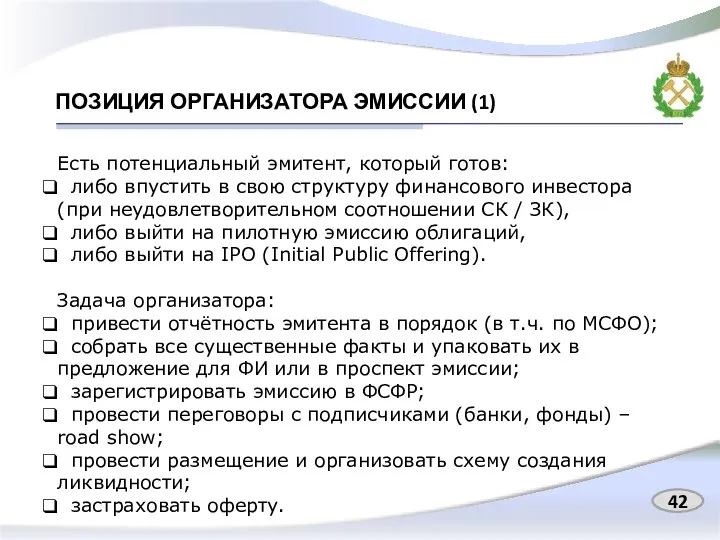 ПОЗИЦИЯ ОРГАНИЗАТОРА ЭМИССИИ (1)

Есть потенциальный эмитент, который готов:
❑ либо впустить в свою структуру финансового инвестора (при неудовлетворительном соотношении СК / ЗК),
❑ либо выйти на пилотную эмиссию облигаций,
❑ либо выйти на IPO (Initial Public Offering).

Задача организатора:
❑ привести отчётность эмитента в порядок (в т.ч. по МСФО);
❑ собрать все существенные факты и упаковать их в предложение для ФИ или в проспект эмиссии;
❑ зарегистрировать эмиссию в ФСФР;
❑ провести переговоры с подписчиками (банки, фонды) – road show;
❑ провести размещение и организовать схему создания ликвидности;
❑ застраховать оферту.

42